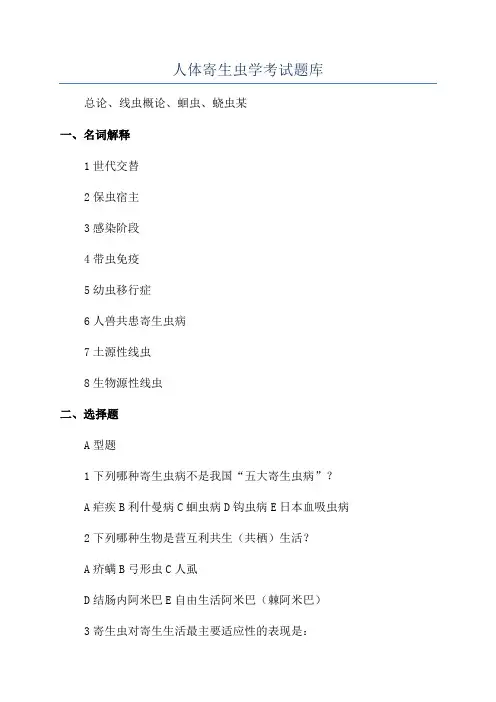 人体寄生虫学考试题库

总论、线虫概论、蛔虫、蛲虫某

一、名词解释

1 世代交替

2 保虫宿主

3 感染阶段

4 带虫免疫

5 幼虫移行症

6 人兽共患寄生虫病

7 土源性线虫

8 生物源性线虫

二、选择题

A 型题

1 下列哪种寄生虫病不是我国“五大寄生虫病”？

A 疟疾 B 利什曼病 C 蛔虫病 D 钩虫病 E 日本血吸虫病

2 下列哪种生物是营互利共生（共栖）生活？

A 疥螨 B 弓形虫 C 人虱

D 结肠内阿米巴 E 自由生活阿米巴（棘阿米巴）

3 寄生虫对寄生生活最主要适应性的表现是：